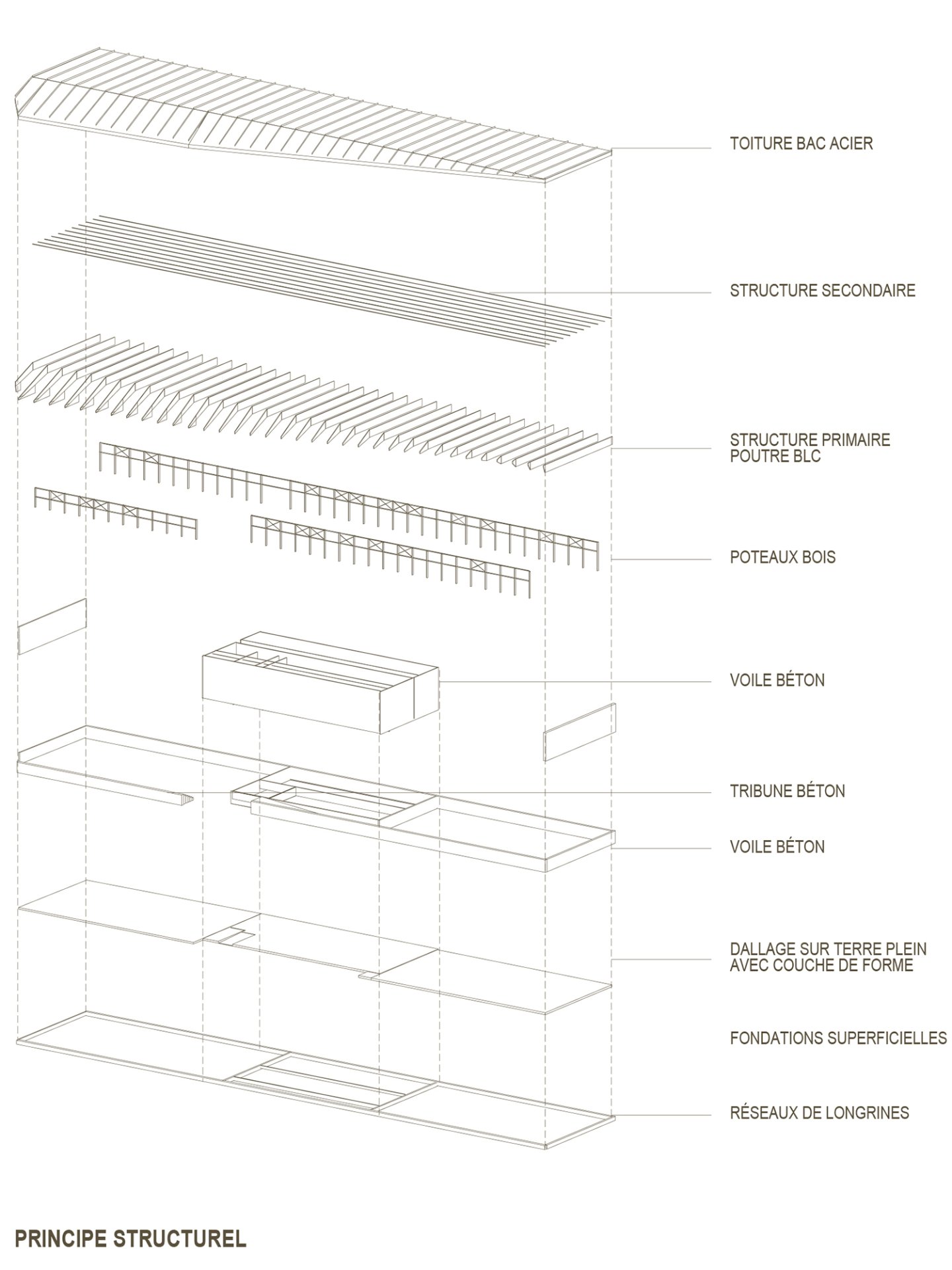 TOITURE BAC ACIER

STRUCTURE SECONDAIRE

STRUCTURE PRIMAIRE
POUTRE BLC

POTEAUX BOIS

VOILE BÉTON

TRIBUNE BÉTON

VOILE BÉTON

DALLAGE SUR TERRE PLEIN
AVEC COUCHE DE FORME

FONDATIONS SUPERFICIELLES

RÉSEAUX DE LONGRINES

PRINCIPE STRUCTUREL